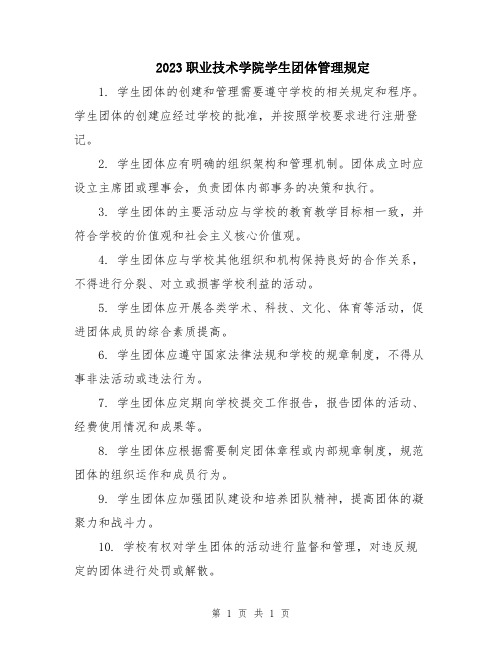 2023职业技术学院学生团体管理规定

1. 学生团体的创建和管理需要遵守学校的相关规定和程序。学生团体的创建应经过学校的批准，并按照学校要求进行注册登记。

2. 学生团体应有明确的组织架构和管理机制。团体成立时应设立主席团或理事会，负责团体内部事务的决策和执行。

3. 学生团体的主要活动应与学校的教育教学目标相一致，并符合学校的价值观和社会主义核心价值观。

4. 学生团体应与学校其他组织和机构保持良好的合作关系，不得进行分裂、对立或损害学校利益的活动。

5. 学生团体应开展各类学术、科技、文化、体育等活动，促进团体成员的综合素质提高。

6. 学生团体应遵守国家法律法规和学校的规章制度，不得从事非法活动或违法行为。

7. 学生团体应定期向学校提交工作报告，报告团体的活动、经费使用情况和成果等。

8. 学生团体应根据需要制定团体章程或内部规章制度，规范团体的组织运作和成员行为。

9. 学生团体应加强团队建设和培养团队精神，提高团体的凝聚力和战斗力。

10. 学校有权对学生团体的活动进行监督和管理，对违反规定的团体进行处罚或解散。

第 1 页 共 1 页